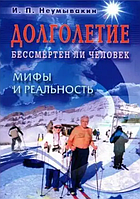 И. П. Неумывакин

ДОЛГОЛЕТИЕ

БЕССМЕРТЕН ЛИ ЧЕЛОВЕК

МИФЫ И РЕАЛЬНОСТЬ